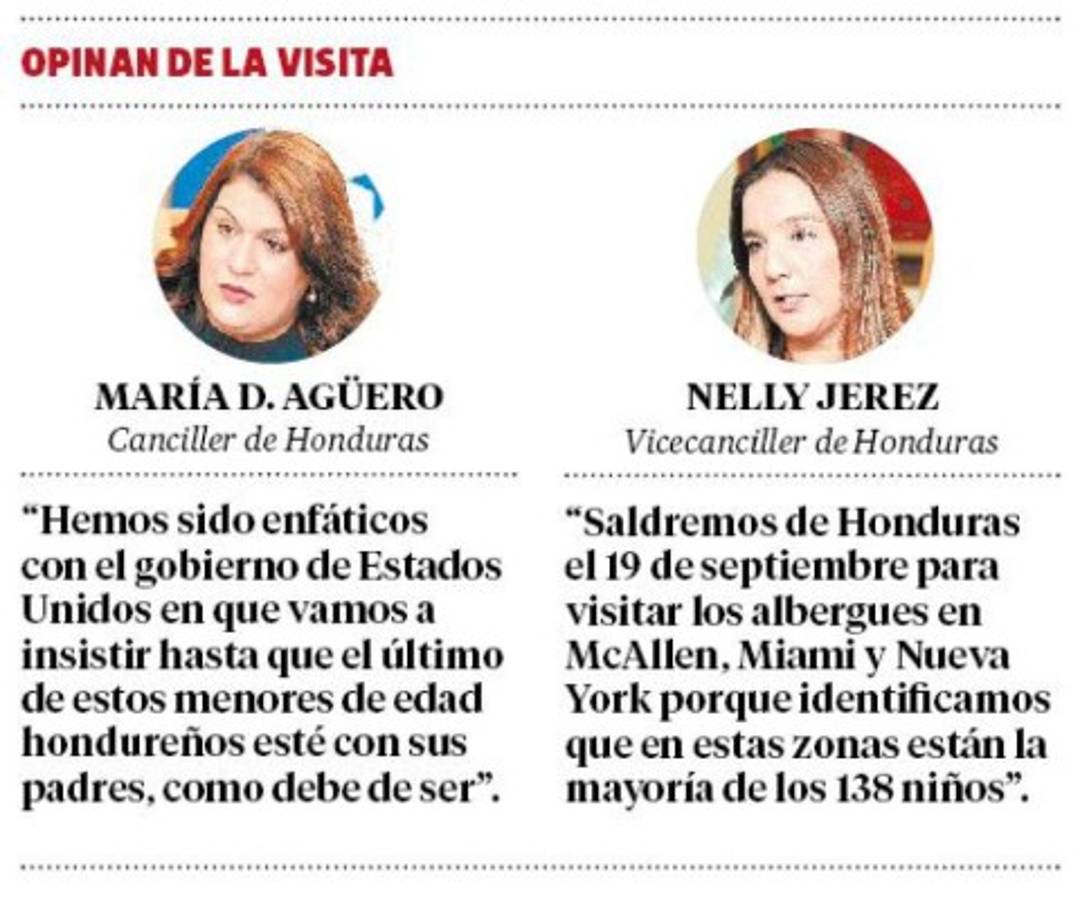 OPINAN DE LA VISITA

MARÍA D. AGÜERO
Canciller de Honduras

“Hemos sido enfáticos con el gobierno de Estados Unidos en que vamos a insistir hasta que el último de estos menores de edad hondureños esté con sus padres, como debe de ser”.

NELLY JEREZ
Vicecanciller de Honduras

“Saldremos de Honduras el 19 de septiembre para visitar los albergues en McAllen, Miami y Nueva York porque identificamos que en estas zonas están la mayoría de los 138 niños”.